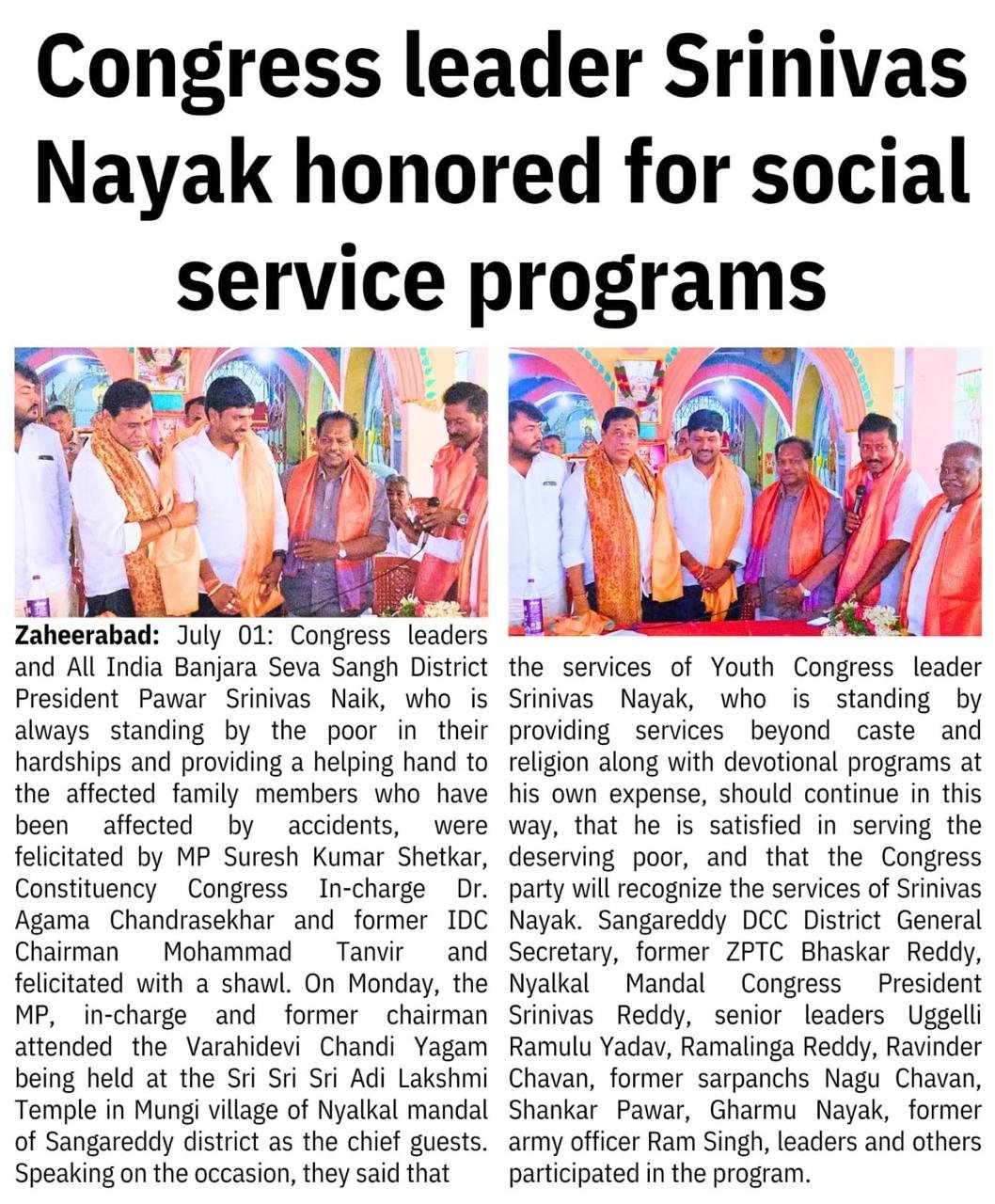 Congress leader Srinivas Nayak honored for social service programs

Zaheerabad: July 01: Congress leaders and All India Banjara Seva Sangh District President Pawar Srinivas Naik, who is always standing by the poor in their hardships and providing a helping hand to the affected family members who have been affected by accidents, were felicitated by MP Suresh Kumar Shetkar, Constituency Congress In-charge Dr. Agama Chandrasekhar and former IDC Chairman Mohammad Tanvir and felicitated with a shawl. On Monday, the MP, in-charge and former chairman attended the Varahidevi Chandi Yagam being held at the Sri Sri Sri Adi Lakshmi Temple in Mungi village of Nyalkal mandal of Sangareddy district as the chief guests. Speaking on the occasion, they said that the services of Youth Congress leader Srinivas Nayak, who is standing by providing services beyond caste and religion along with devotional programs at his own expense, should continue in this way, that he is satisfied in serving the deserving poor, and that the Congress party will recognize the services of Srinivas Nayak. Sangareddy DCC District General Secretary, former ZPTC Bhaskar Reddy, Nyalkal Mandal Congress President Srinivas Reddy, senior leaders Uggelli Ramulu Yadav, Ramalinga Reddy, Ravinder Chavan, former sarpanchs Nagu Chavan, Shankar Pawar, Gharmu Nayak, former army officer Ram Singh, leaders and others participated in the program.